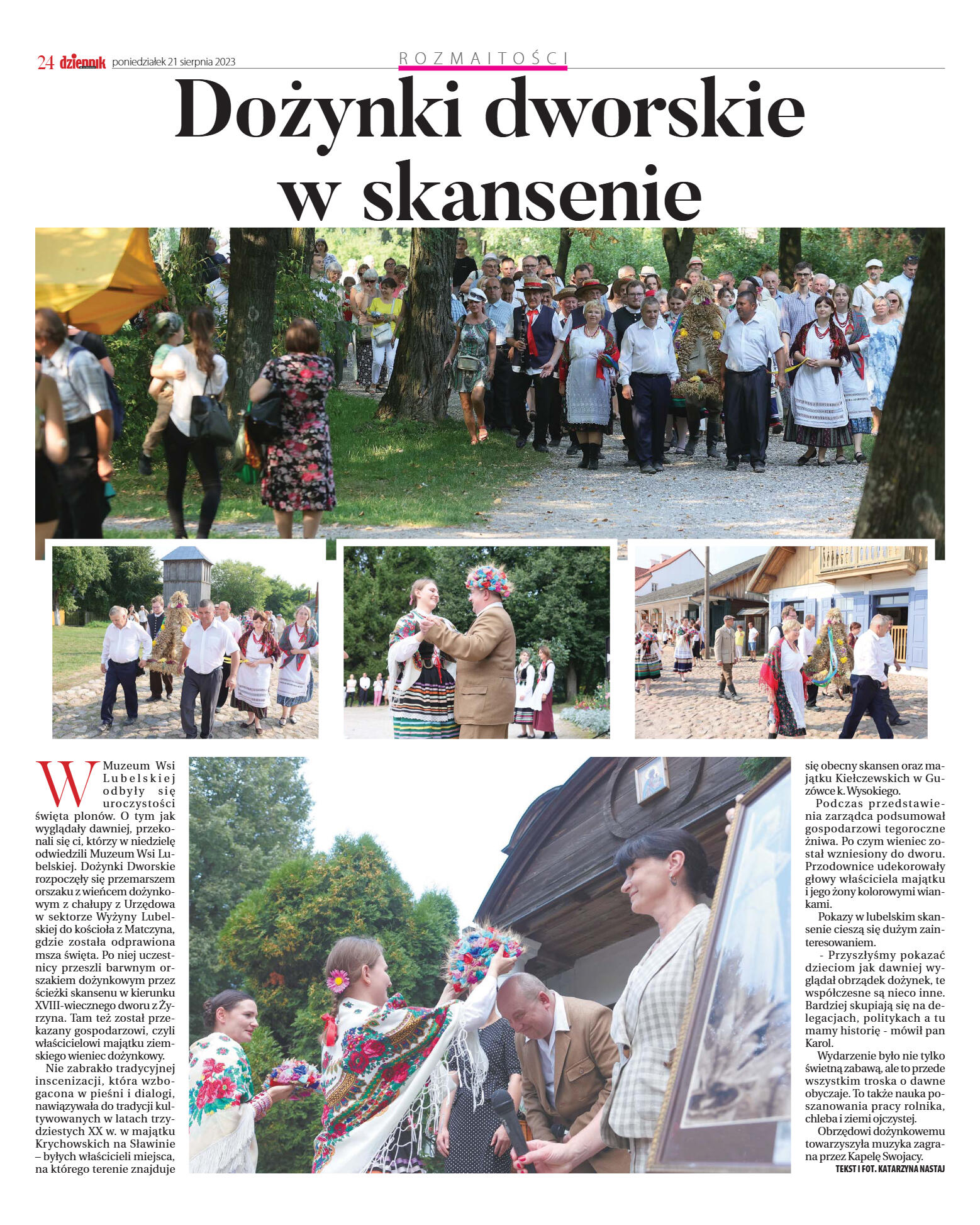 24 dziennik poniedziałek 21 sierpnia 2023

ROZMAITOŚCI

Dożynki dworskie w skansenie

W Muzeum Wsi Lubelskiej odbyły się uroczystości święta plonów. O tym jak wyglądały dawniej, przekonali się ci, którzy w niedzielę odwiedzili Muzeum Wsi Lubelskiej. Dożynki Dworskie rozpoczęły się przemarszem orszaku z wieńcem dożynkowym z chałupy z Urzędowa w sektorze Wyżyny Lubelskiej do kościoła z Matczyna, gdzie została odprawiona msza święta. Po niej uczestnicy przeszli barwnym orszakiem dożynkowym przez ścieżki skansenu w kierunku XVIII-wiecznego dworu z Żyrzyna. Tam też został przekazany gospodarzowi, czyli właścicielowi majątku ziemskiego wieniec dożynkowy.

Nie zabrakło tradycyjnej inscenizacji, która wzbogacona w pieśni i dialogi, nawiązywała do tradycji kultywowanych w latach trzydziestych XX w. w majątku Krychowskich na Sławinie – byłych właścicieli miejsca, na którego terenie znajduje się obecny skansen oraz majątku Kiełczewskich w Guzówce k. Wysokiego.

Podczas przedstawienia zarządca podsumował gospodarzowi tegoroczne żniwa. Po czym wieniec został wzniesiony do dworu. Przodownice udekorowały głowy właściciela majątku i jego żony kolorowymi wiankami.

Pokazy w lubelskim skansenie cieszą się dużym zainteresowaniem.

- Przyszłyśmy pokazać dzieciom jak dawniej wyglądał obrządek dożynek, te współczesne są nieco inne. Bardziej skupiają się na delegacjach, politykach a tu mamy historię - mówił pan Karol.

Wydarzenie było nie tylko świetną zabawą, ale to przede wszystkim troska o dawne obyczaje. To także nauka poszanowania pracy rolnika, chleba i ziemi ojczystej.

Obrzędowi dożynkowemu towarzyszyła muzyka zagrana przez Kapelę Swojacy.

TEKST I FOT. KATARZYNA NASTAJ